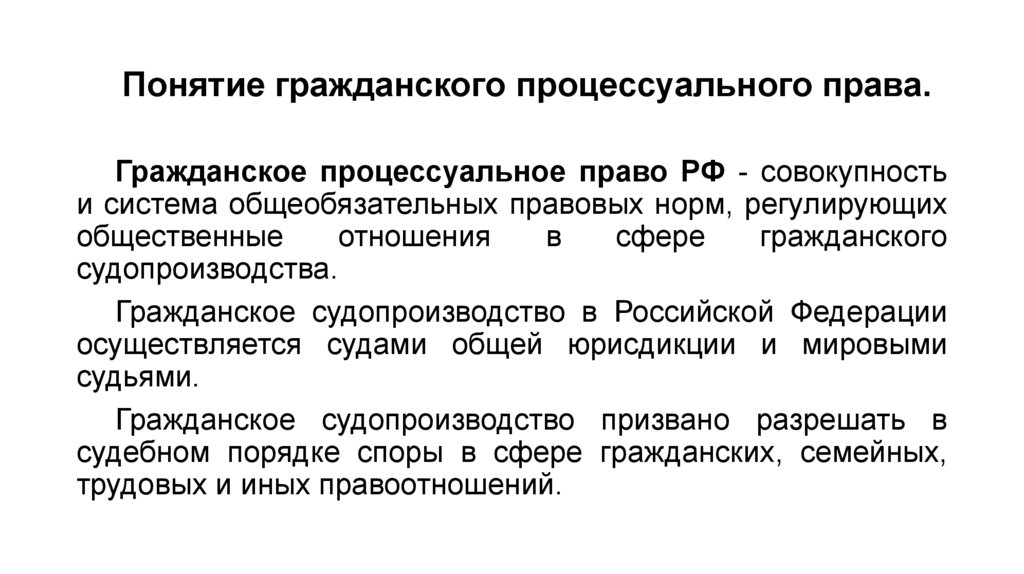 Понятие гражданского процессуального права.

Гражданское процессуальное право РФ - совокупность и система общеобязательных правовых норм, регулирующих общественные отношения в сфере гражданского судопроизводства.

Гражданское судопроизводство в Российской Федерации осуществляется судами общей юрисдикции и мировыми судьями.

Гражданское судопроизводство призвано разрешать в судебном порядке споры в сфере гражданских, семейных, трудовых и иных правоотношений.